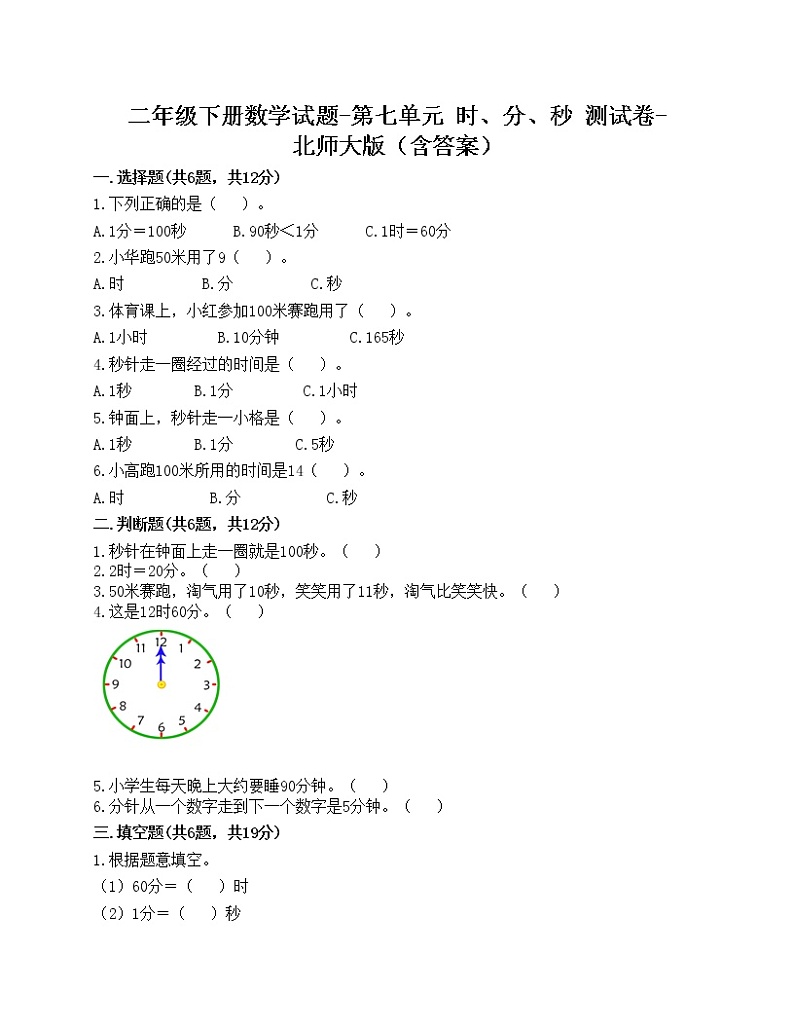 二年级下册数学试题-第七单元 时、分、秒 测试卷-北师大版（含答案）

一.选择题(共6题，共12分)

1.下列正确的是（　　）。

A.1分＝100秒　　B.90秒<1分　　C.1时＝60分

2.小华跑50米用了9（　　）。

A.时　　B.分　　C.秒

3.体育课上，小红参加100米赛跑用了（　　）。

A.1小时　　B.10分钟　　C.165秒

4.秒针走一圈经过的时间是（　　）。

A.1秒　　B.1分　　C.1小时

5.钟面上，秒针走一小格是（　　）。

A.1秒　　B.1分　　C.5秒

6.小高跑100米所用的时间是14（　　）。

A.时　　B.分　　C.秒

二.判断题(共6题，共12分)

1.秒针在钟面上走一圈就是100秒。（　　）

2.2时＝20分。（　　）

3.50米赛跑，淘气用了10秒，笑笑用了11秒，淘气比笑笑快。（　　）

4.这是12时60分。（　　）

12 1 2 3 4 5 6 7 8 9 10 11

5.小学生每天晚上大约要睡90分钟。（　　）

6.分针从一个数字走到下一个数字是5分钟。（　　）

三.填空题(共6题，共19分)

1.根据题意填空。

（1）60分＝（　　）时

（2）1分＝（　　）秒